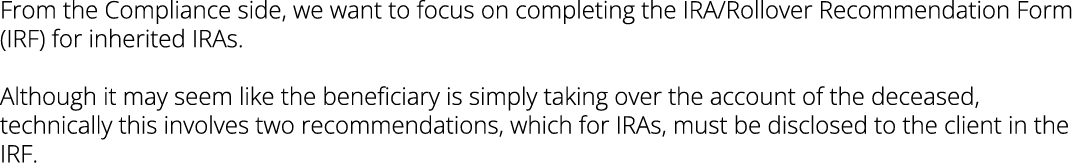 From the Compliance side, we want to focus on completing the IRA/Rollover Recommendation Form (IRF) for inherited IRAs.

Although it may seem like the beneficiary is simply taking over the account of the deceased, technically this involves two recommendations, which for IRAs, must be disclosed to the client in the IRF.